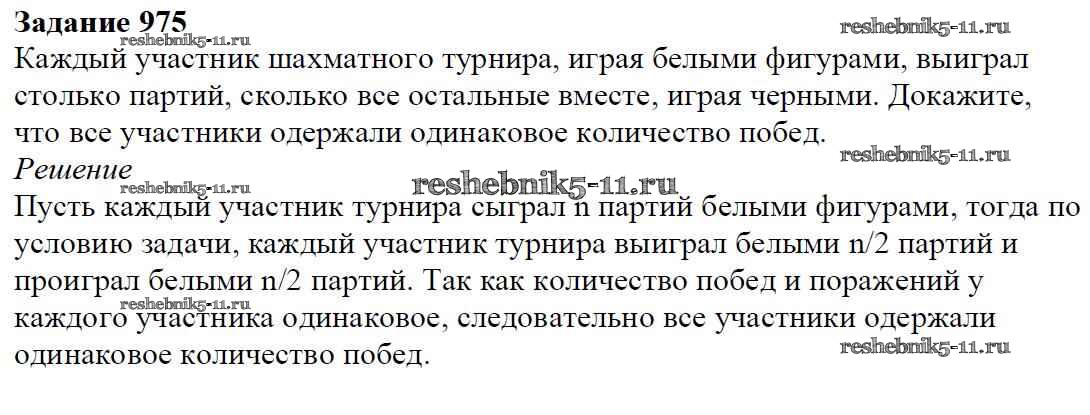 Задание 975

Каждый участник шахматного турнира, играя белыми фигурами, выиграл столько партий, сколько все остальные вместе, играя черными. Докажите, что все участники одержали одинаковое количество побед.

Решение

Пусть каждый участник турнира сыграл n партий белыми фигурами, тогда по условию задачи, каждый участник турнира выиграл белыми n/2 партий и проиграл белыми n/2 партий. Так как количество побед и поражений у каждого участника одинаковое, следовательно все участники одержали одинаковое количество побед.

reshebnik5-11.ru